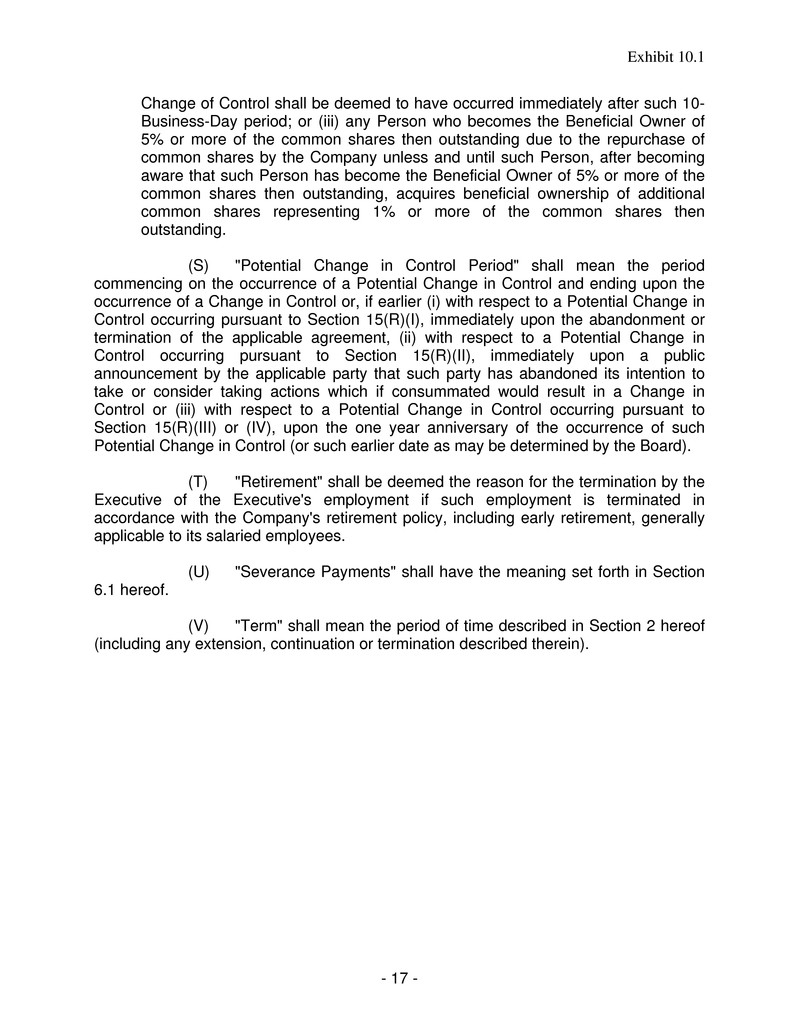 Exhibit 10.1

Change of Control shall be deemed to have occurred immediately after such 10-Business-Day period; or (iii) any Person who becomes the Beneficial Owner of 5% or more of the common shares then outstanding due to the repurchase of common shares by the Company unless and until such Person, after becoming aware that such Person has become the Beneficial Owner of 5% or more of the common shares then outstanding, acquires beneficial ownership of additional common shares representing 1% or more of the common shares then outstanding.

(S) "Potential Change in Control Period" shall mean the period commencing on the occurrence of a Potential Change in Control and ending upon the occurrence of a Change in Control or, if earlier (i) with respect to a Potential Change in Control occurring pursuant to Section 15(R)(I), immediately upon the abandonment or termination of the applicable agreement, (ii) with respect to a Potential Change in Control occurring pursuant to Section 15(R)(II), immediately upon a public announcement by the applicable party that such party has abandoned its intention to take or consider taking actions which if consummated would result in a Change in Control or (iii) with respect to a Potential Change in Control occurring pursuant to Section 15(R)(III) or (IV), upon the one year anniversary of the occurrence of such Potential Change in Control (or such earlier date as may be determined by the Board).

(T) "Retirement" shall be deemed the reason for the termination by the Executive of the Executive's employment if such employment is terminated in accordance with the Company's retirement policy, including early retirement, generally applicable to its salaried employees.

(U) "Severance Payments" shall have the meaning set forth in Section 6.1 hereof.

(V) "Term" shall mean the period of time described in Section 2 hereof (including any extension, continuation or termination described therein).

- 17 -